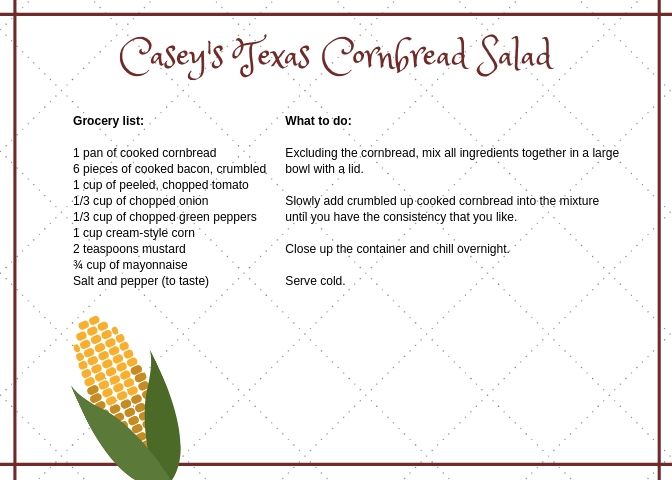 Casey's Texas Cornbread Salad

Grocery list:

1 pan of cooked cornbread
6 pieces of cooked bacon, crumbled
1 cup of peeled, chopped tomato
1/3 cup of chopped onion
1/3 cup of chopped green peppers
1 cup cream-style corn
2 teaspoons mustard
¾ cup of mayonnaise
Salt and pepper (to taste)

What to do:

Excluding the cornbread, mix all ingredients together in a large bowl with a lid.

Slowly add crumbled up cooked cornbread into the mixture until you have the consistency that you like.

Close up the container and chill overnight.

Serve cold.